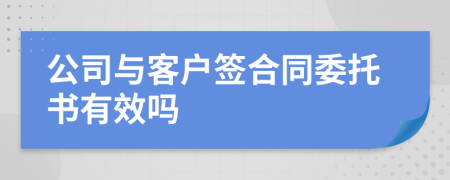 公司与客户签合同委托书有效吗